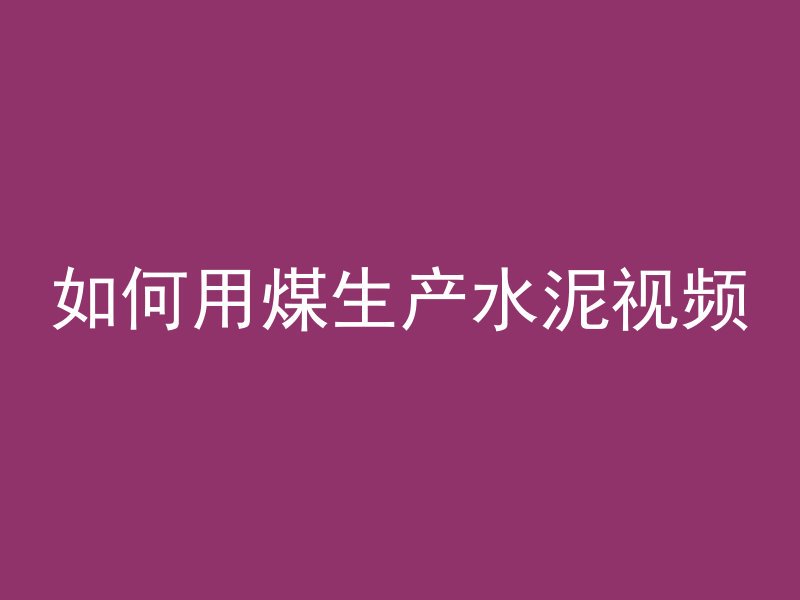 如何用煤生产水泥视频